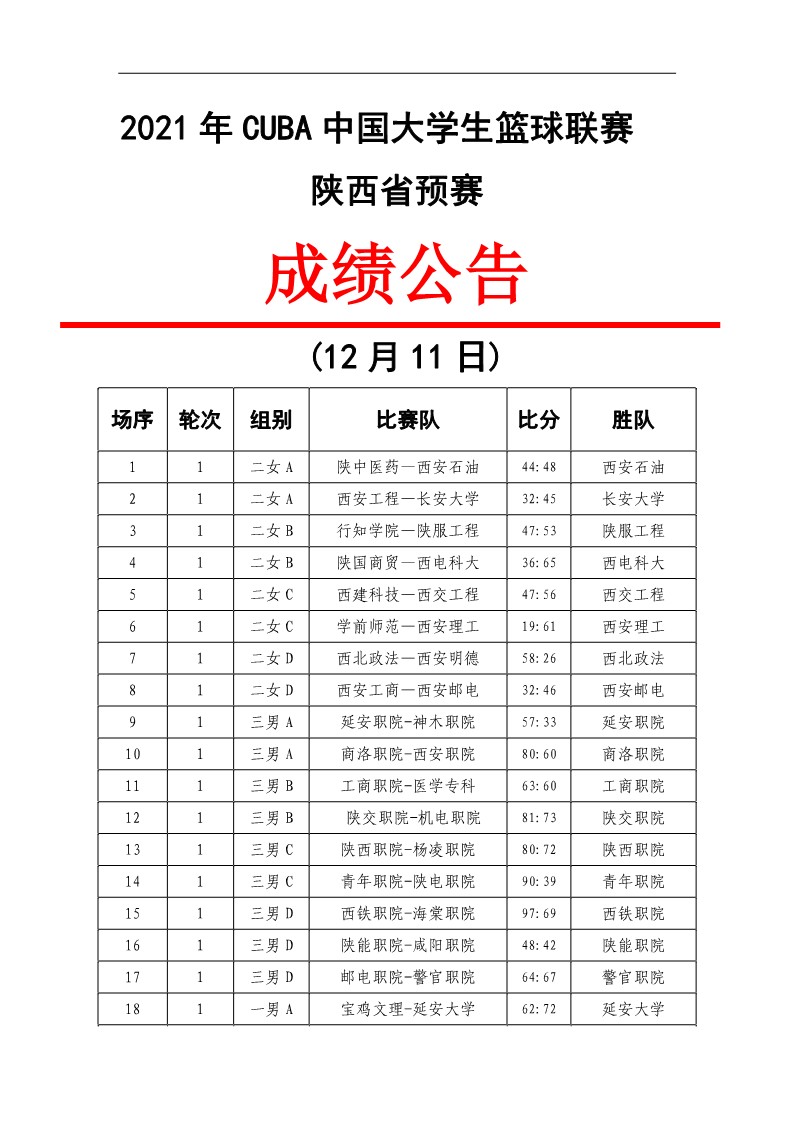 2021 年 CUBA 中国大学生篮球联赛

陕西省预赛

成绩公告

(12 月 11 日)

| 场序 | 轮次 | 组别 | 比赛队 | 比分 | 胜队 |
|---|---|---|---|---|---|
| 1 | 1 | 二女 A | 陕中医药—西安石油 | 44:48 | 西安石油 |
| 2 | 1 | 二女 A | 西安工程—长安大学 | 32:45 | 长安大学 |
| 3 | 1 | 二女 B | 行知学院—陕服工程 | 47:53 | 陕服工程 |
| 4 | 1 | 二女 B | 陕国商贸—西电科大 | 36:65 | 西电科大 |
| 5 | 1 | 二女 C | 西建科技—西交工程 | 47:56 | 西交工程 |
| 6 | 1 | 二女 C | 学前师范—西安理工 | 19:61 | 西安理工 |
| 7 | 1 | 二女 D | 西北政法—西安明德 | 58:26 | 西北政法 |
| 8 | 1 | 二女 D | 西安工商—西安邮电 | 32:46 | 西安邮电 |
| 9 | 1 | 三男 A | 延安职院-神木职院 | 57:33 | 延安职院 |
| 10 | 1 | 三男 A | 商洛职院-西安职院 | 80:60 | 商洛职院 |
| 11 | 1 | 三男 B | 工商职院-医学专科 | 63:60 | 工商职院 |
| 12 | 1 | 三男 B | 陕交职院-机电职院 | 81:73 | 陕交职院 |
| 13 | 1 | 三男 C | 陕西职院-杨凌职院 | 80:72 | 陕西职院 |
| 14 | 1 | 三男 C | 青年职院-陕电职院 | 90:39 | 青年职院 |
| 15 | 1 | 三男 D | 西铁职院-海棠职院 | 97:69 | 西铁职院 |
| 16 | 1 | 三男 D | 陕能职院-咸阳职院 | 48:42 | 陕能职院 |
| 17 | 1 | 三男 D | 邮电职院-警官职院 | 64:67 | 警官职院 |
| 18 | 1 | 一男 A | 宝鸡文理-延安大学 | 62:72 | 延安大学 |